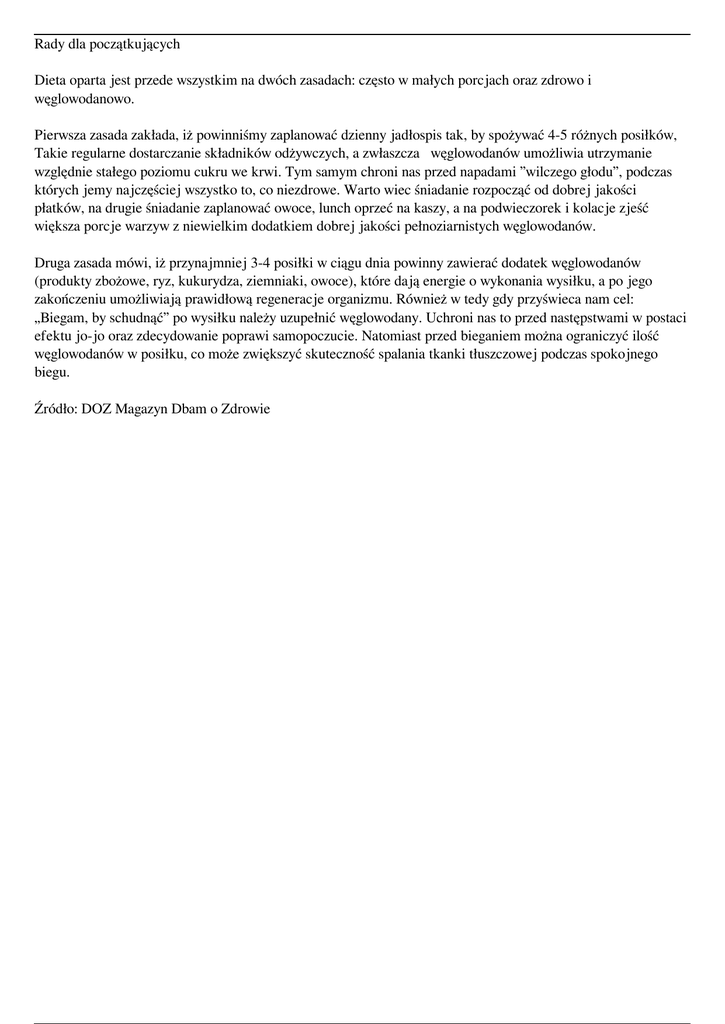 Rady dla początkujących

Dieta oparta jest przede wszystkim na dwóch zasadach: często w małych porcjach oraz zdrowo i węglowodanowo.

Pierwsza zasada zakłada, iż powinniśmy zaplanować dzienny jadłospis tak, by spożywać 4-5 różnych posiłków, Takie regularne dostarczanie składników odżywczych, a zwłaszcza węglowodanów umożliwia utrzymanie względnie stałego poziomu cukru we krwi. Tym samym chroni nas przed napadami "wilczego głodu", podczas których jemy najczęściej wszystko to, co niezdrowe. Warto wiec śniadanie rozpocząć od dobrej jakości płatków, na drugie śniadanie zaplanować owoce, lunch oprzeć na kaszy, a na podwieczorek i kolacje zjeść większa porcje warzyw z niewielkim dodatkiem dobrej jakości pełnoziarnistych węglowodanów.

Druga zasada mówi, iż przynajmniej 3-4 posiłki w ciągu dnia powinny zawierać dodatek węglowodanów (produkty zbożowe, ryz, kukurydza, ziemniaki, owoce), które dają energie o wykonania wysiłku, a po jego zakończeniu umożliwiają prawidłową regeneracje organizmu. Również w tedy gdy przyświeca nam cel: „Biegam, by schudnąć" po wysiłku należy uzupełnić węglowodany. Uchroni nas to przed następstwami w postaci efektu jo-jo oraz zdecydowanie poprawi samopoczucie. Natomiast przed bieganiem można ograniczyć ilość węglowodanów w posiłku, co może zwiększyć skuteczność spalania tkanki tłuszczowej podczas spokojnego biegu.

Źródło: DOZ Magazyn Dbam o Zdrowie